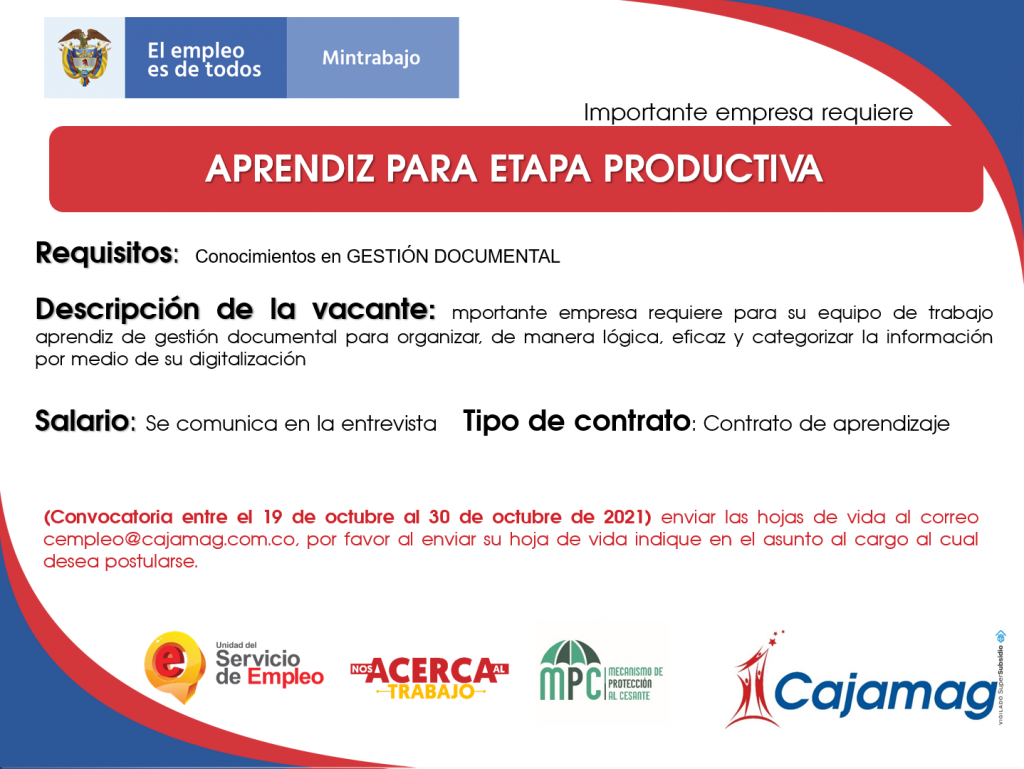 El empleo es de todos

Mintrabajo

Importante empresa requiere

APRENDIZ PARA ETAPA PRODUCTIVA

Requisitos: Conocimientos en GESTIÓN DOCUMENTAL

Descripción de la vacante: mportante empresa requiere para su equipo de trabajo aprendiz de gestión documental para organizar, de manera lógica, eficaz y categorizar la información por medio de su digitalización

Salario: Se comunica en la entrevista Tipo de contrato: Contrato de aprendizaje

(Convocatoria entre el 19 de octubre al 30 de octubre de 2021) enviar las hojas de vida al correo cempleo@cajamag.com.co, por favor al enviar su hoja de vida indique en el asunto al cargo al cual desea postularse.

Unidad del Servicio de Empleo

NOS ACERCA AL TRABAJO

MPC MECANISMO DE PROTECCIÓN AL CESANTE

Cajamag

VIGILADO SuperSubsidio